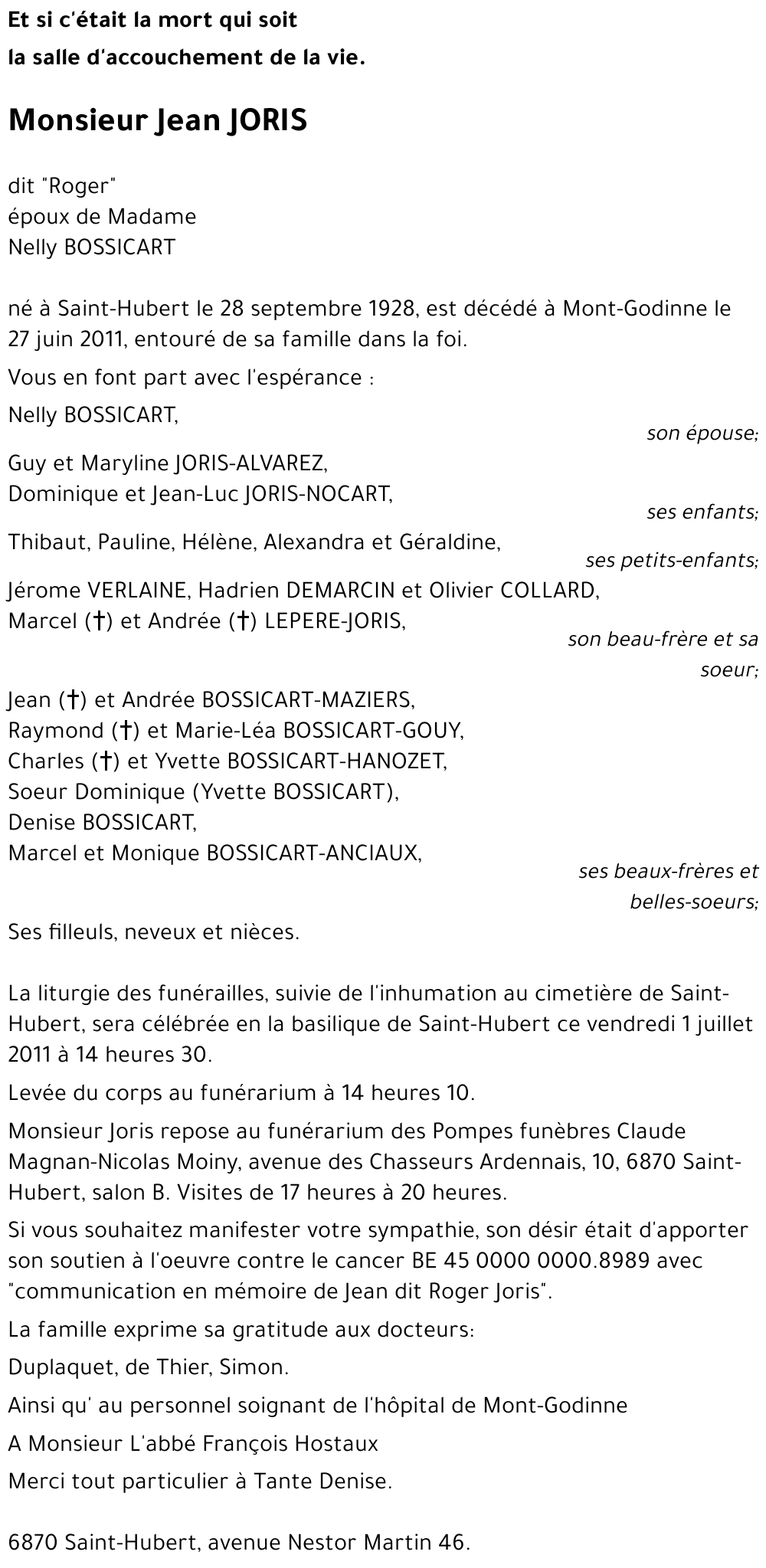 Et si c'était la mort qui soit
la salle d'accouchement de la vie.

Monsieur Jean JORIS

dit "Roger"
époux de Madame
Nelly BOSSICART

né à Saint-Hubert le 28 septembre 1928, est décédé à Mont-Godinne le 27 juin 2011, entouré de sa famille dans la foi.

Vous en font part avec l'espérance :

Nelly BOSSICART,
son épouse;

Guy et Maryline JORIS-ALVAREZ,
Dominique et Jean-Luc JORIS-NOCART,
ses enfants;

Thibaut, Pauline, Hélène, Alexandra et Géraldine,
ses petits-enfants;

Jérome VERLAINE, Hadrien DEMARCIN et Olivier COLLARD,
Marcel (†) et Andrée (†) LEPERE-JORIS,
son beau-frère et sa soeur;

Jean (†) et Andrée BOSSICART-MAZIERS,
Raymond (†) et Marie-Léa BOSSICART-GOUY,
Charles (†) et Yvette BOSSICART-HANOZET,
Soeur Dominique (Yvette BOSSICART),
Denise BOSSICART,
Marcel et Monique BOSSICART-ANCIAUX,
ses beaux-frères et belles-soeurs;

Ses filleuls, neveux et nièces.

La liturgie des funérailles, suivie de l'inhumation au cimetière de Saint-Hubert, sera célébrée en la basilique de Saint-Hubert ce vendredi 1 juillet 2011 à 14 heures 30.

Levée du corps au funérarium à 14 heures 10.

Monsieur Joris repose au funérarium des Pompes funèbres Claude Magnan-Nicolas Moiny, avenue des Chasseurs Ardennais, 10, 6870 Saint-Hubert, salon B. Visites de 17 heures à 20 heures.

Si vous souhaitez manifester votre sympathie, son désir était d'apporter son soutien à l'oeuvre contre le cancer BE 45 0000 0000.8989 avec "communication en mémoire de Jean dit Roger Joris".

La famille exprime sa gratitude aux docteurs:

Duplaquet, de Thier, Simon.

Ainsi qu' au personnel soignant de l'hôpital de Mont-Godinne

A Monsieur L'abbé François Hostaux

Merci tout particulier à Tante Denise.

6870 Saint-Hubert, avenue Nestor Martin 46.